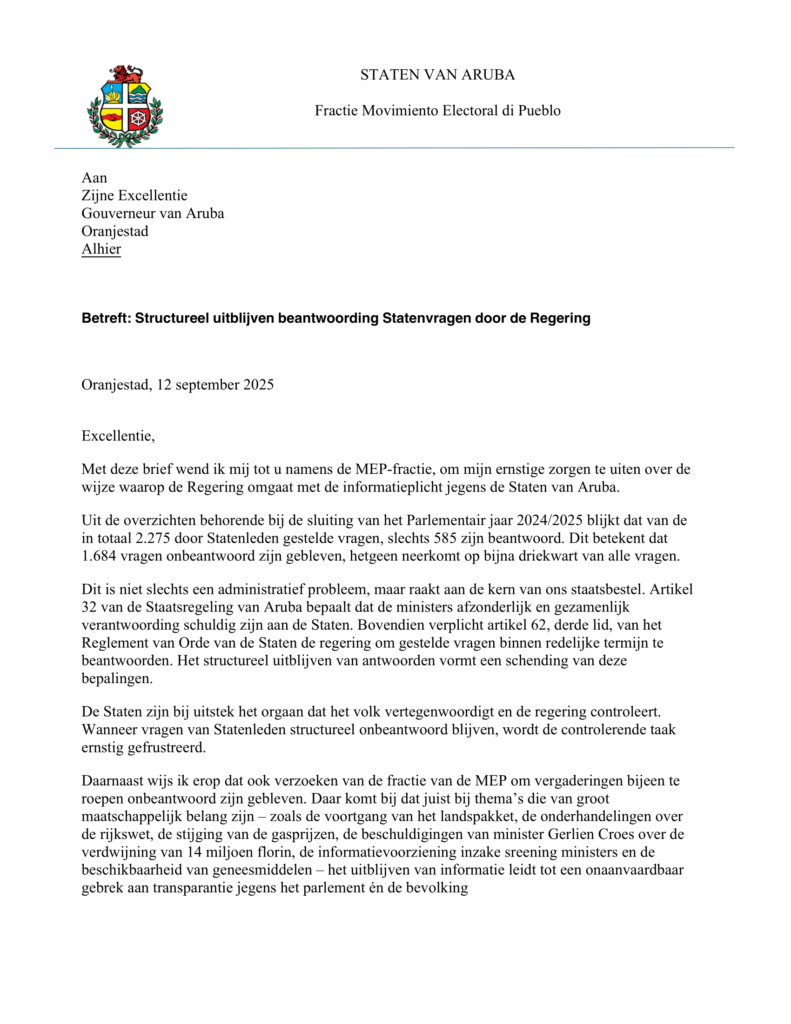 STATEN VAN ARUBA

Fractie Movimiento Electoral di Pueblo

Aan
Zijne Excellentie
Gouverneur van Aruba
Oranjestad
Alhier

Betreft: Structureel uitblijven beantwoording Statenvragen door de Regering

Oranjestad, 12 september 2025

Excellentie,

Met deze brief wend ik mij tot u namens de MEP-fractie, om mijn ernstige zorgen te uiten over de wijze waarop de Regering omgaat met de informatieplicht jegens de Staten van Aruba.

Uit de overzichten behorende bij de sluiting van het Parlementair jaar 2024/2025 blijkt dat van de in totaal 2.275 door Statenleden gestelde vragen, slechts 585 zijn beantwoord. Dit betekent dat 1.684 vragen onbeantwoord zijn gebleven, hetgeen neerkomt op bijna driekwart van alle vragen.

Dit is niet slechts een administratief probleem, maar raakt aan de kern van ons staatsbestel. Artikel 32 van de Staatsregeling van Aruba bepaalt dat de ministers afzonderlijk en gezamenlijk verantwoording schuldig zijn aan de Staten. Bovendien verplicht artikel 62, derde lid, van het Reglement van Orde van de Staten de regering om gestelde vragen binnen redelijke termijn te beantwoorden. Het structureel uitblijven van antwoorden vormt een schending van deze bepalingen.

De Staten zijn bij uitstek het orgaan dat het volk vertegenwoordigt en de regering controleert. Wanneer vragen van Statenleden structureel onbeantwoord blijven, wordt de controlerende taak ernstig gefrustreerd.

Daarnaast wijs ik erop dat ook verzoeken van de fractie van de MEP om vergaderingen bijeen te roepen onbeantwoord zijn gebleven. Daar komt bij dat juist bij thema's die van groot maatschappelijk belang zijn – zoals de voortgang van het landspakket, de onderhandelingen over de rijkswet, de stijging van de gasprijzen, de beschuldigingen van minister Gerlien Croes over de verdwijning van 14 miljoen florin, de informatievoorziening inzake sreening ministers en de beschikbaarheid van geneesmiddelen – het uitblijven van informatie leidt tot een onaanvaardbaar gebrek aan transparantie jegens het parlement én de bevolking